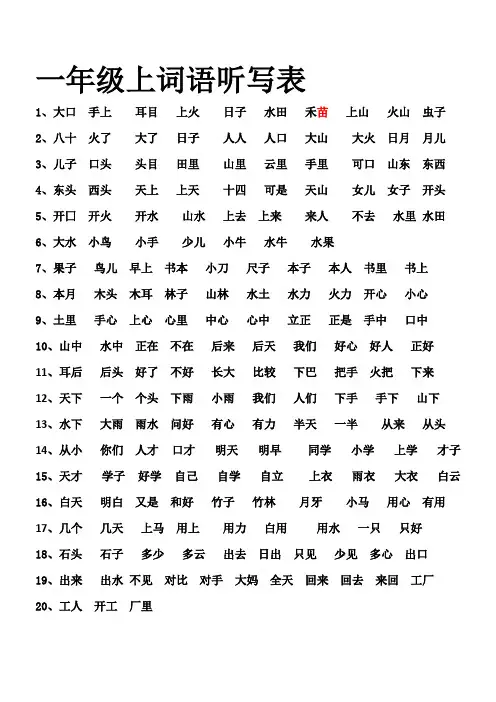 一年级上词语听写表

1、大口 手上 耳目 上火 日子 水田 禾苗 上山 火山 虫子

2、八十 火了 大了 日子 人人 人口 大山 大火 日月 月儿

3、儿子 口头 头目 田里 山里 云里 手里 可口 山东 东西

4、东头 西头 天上 上天 十四 可是 天山 女儿 女子 开头

5、开口 开火 开水 山水 上去 上来 来人 不去 水里 水田

6、大水 小鸟 小手 少儿 小牛 水牛 水果

7、果子 鸟儿 早上 书本 小刀 尺子 本子 本人 书里 书上

8、本月 木头 木耳 林子 山林 水土 水力 火力 开心 小心

9、土里 手心 上心 心里 中心 心中 立正 正是 手中 口中

10、山中 水中 正在 不在 后来 后天 我们 好心 好人 正好

11、耳后 后头 好了 不好 长大 比较 下巴 把手 火把 下来

12、天下 一个 个头 下雨 小雨 我们 人们 下手 手下 山下

13、水下 大雨 雨水 问好 有心 有力 半天 一半 从来 从头

14、从小 你们 人才 口才 明天 明早 同学 小学 上学 才子

15、天才 学子 好学 自己 自学 自立 上衣 雨衣 大衣 白云

16、白天 明白 又是 和好 竹子 竹林 月牙 小马 用心 有用

17、几个 几天 上马 用上 用力 白用 用水 一只 只好

18、石头 石子 多少 多云 出去 日出 只见 少见 多心 出口

19、出来 出水 不见 对比 对手 大妈 全天 回来 回去 来回 工厂

20、工人 开工 厂里